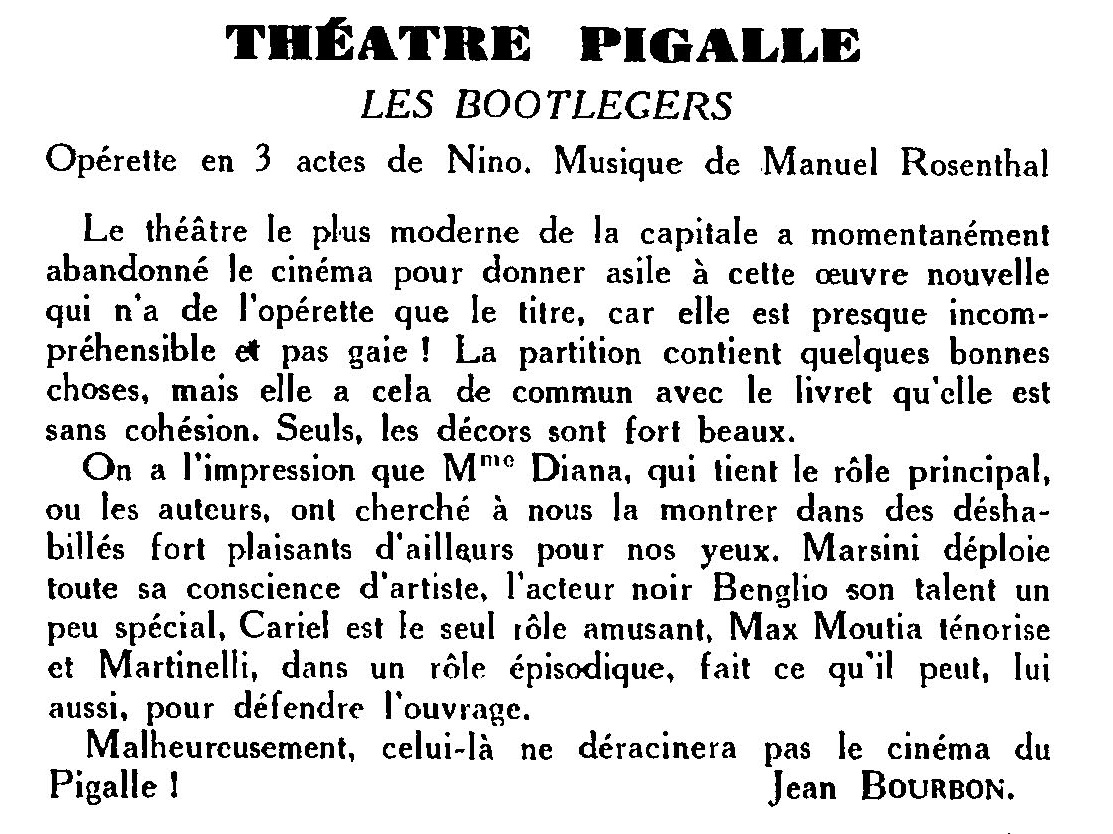 THÉATRE PIGALLE

LES BOOTLEGERS

Opérette en 3 actes de Nino. Musique de Manuel Rosenthal

Le théâtre le plus moderne de la capitale a momentanément abandonné le cinéma pour donner asile à cette œuvre nouvelle qui n'a de l'opérette que le titre, car elle est presque incompréhensible et pas gaie ! La partition contient quelques bonnes choses, mais elle a cela de commun avec le livret qu'elle est sans cohésion. Seuls, les décors sont fort beaux.

On a l'impression que M$^{me}$ Diana, qui tient le rôle principal, ou les auteurs, ont cherché à nous la montrer dans des déshabillés fort plaisants d'ailleurs pour nos yeux. Marsini déploie toute sa conscience d'artiste, l'acteur noir Benglio son talent un peu spécial, Cariel est le seul rôle amusant, Max Moutia ténorise et Martinelli, dans un rôle épisodique, fait ce qu'il peut, lui aussi, pour défendre l'ouvrage.

Malheureusement, celui-là ne déracinera pas le cinéma du Pigalle !

Jean BOURBON.